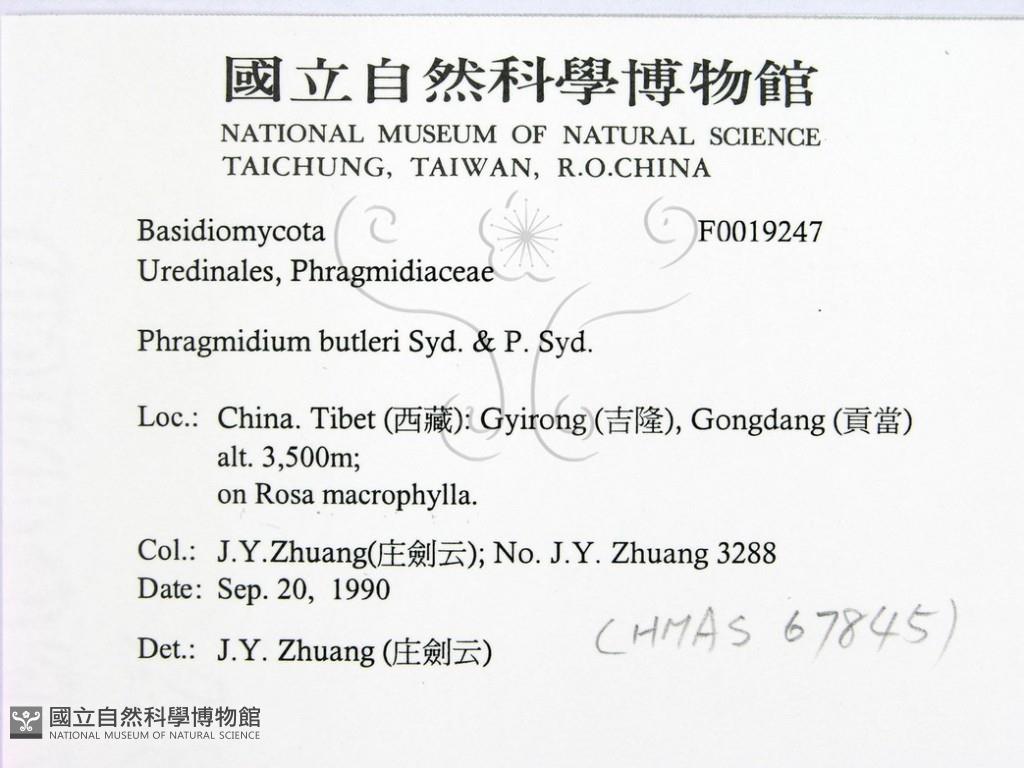 國立自然科學博物館
NATIONAL MUSEUM OF NATURAL SCIENCE
TAICHUNG, TAIWAN, R.O.CHINA

Basidiomycota F0019247
Uredinales, Phragmidiaceae

Phragmidium butleri Syd. & P. Syd.

Loc.: China. Tibet (西藏): Gyirong (吉隆), Gongdang (貢當) alt. 3,500m; on Rosa macrophylla.

Col.: J.Y.Zhuang(庄劍云); No. J.Y. Zhuang 3288
Date: Sep. 20, 1990

Det.: J.Y. Zhuang (庄劍云)

(HMAS 67845)

國立自然科學博物館
NATIONAL MUSEUM OF NATURAL SCIENCE